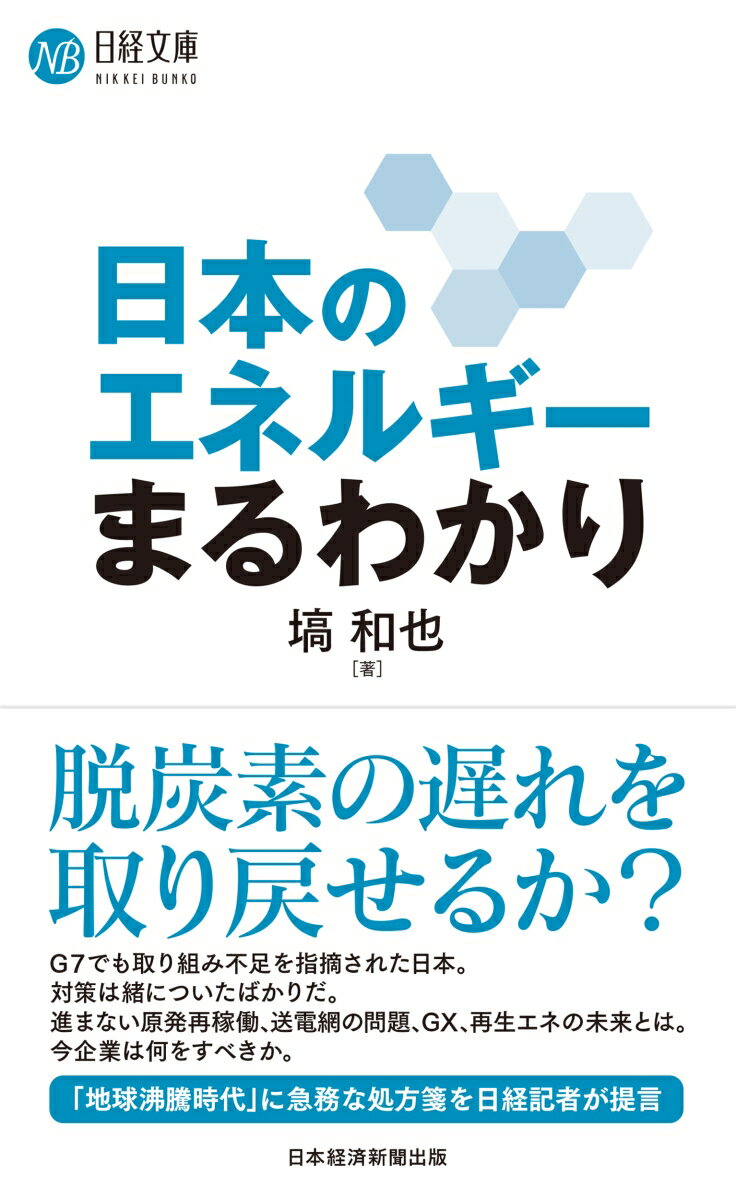 NB 日経文庫
NIKKEI BUNKO

日本の
エネルギー
まるわかり

塙 和也
［著］

脱炭素の遅れを
取り戻せるか？

G7でも取り組み不足を指摘された日本。
対策は緒についたばかりだ。
進まない原発再稼働、送電網の問題、GX、再生エネの未来とは。
今企業は何をすべきか。

「地球沸騰時代」に急務な処方箋を日経記者が提言

日本経済新聞出版